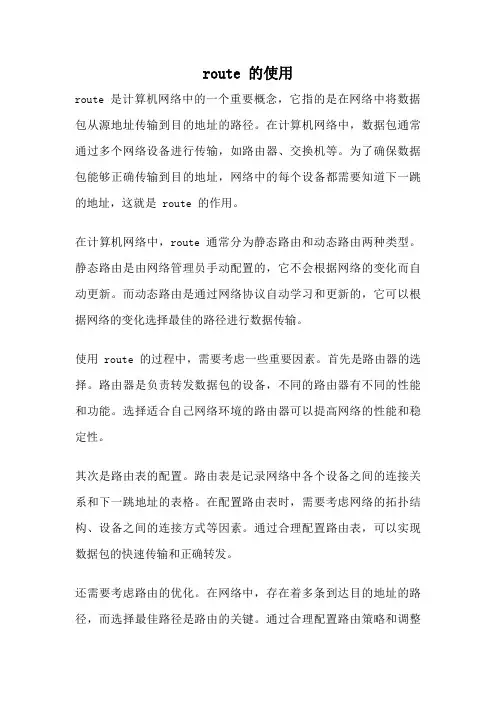 route 的使用

route 是计算机网络中的一个重要概念，它指的是在网络中将数据包从源地址传输到目的地址的路径。在计算机网络中，数据包通常通过多个网络设备进行传输，如路由器、交换机等。为了确保数据包能够正确传输到目的地址，网络中的每个设备都需要知道下一跳的地址，这就是 route 的作用。

在计算机网络中，route 通常分为静态路由和动态路由两种类型。静态路由是由网络管理员手动配置的，它不会根据网络的变化而自动更新。而动态路由是通过网络协议自动学习和更新的，它可以根据网络的变化选择最佳的路径进行数据传输。

使用 route 的过程中，需要考虑一些重要因素。首先是路由器的选择。路由器是负责转发数据包的设备，不同的路由器有不同的性能和功能。选择适合自己网络环境的路由器可以提高网络的性能和稳定性。

其次是路由表的配置。路由表是记录网络中各个设备之间的连接关系和下一跳地址的表格。在配置路由表时，需要考虑网络的拓扑结构、设备之间的连接方式等因素。通过合理配置路由表，可以实现数据包的快速传输和正确转发。

还需要考虑路由的优化。在网络中，存在着多条到达目的地址的路径，而选择最佳路径是路由的关键。通过合理配置路由策略和调整